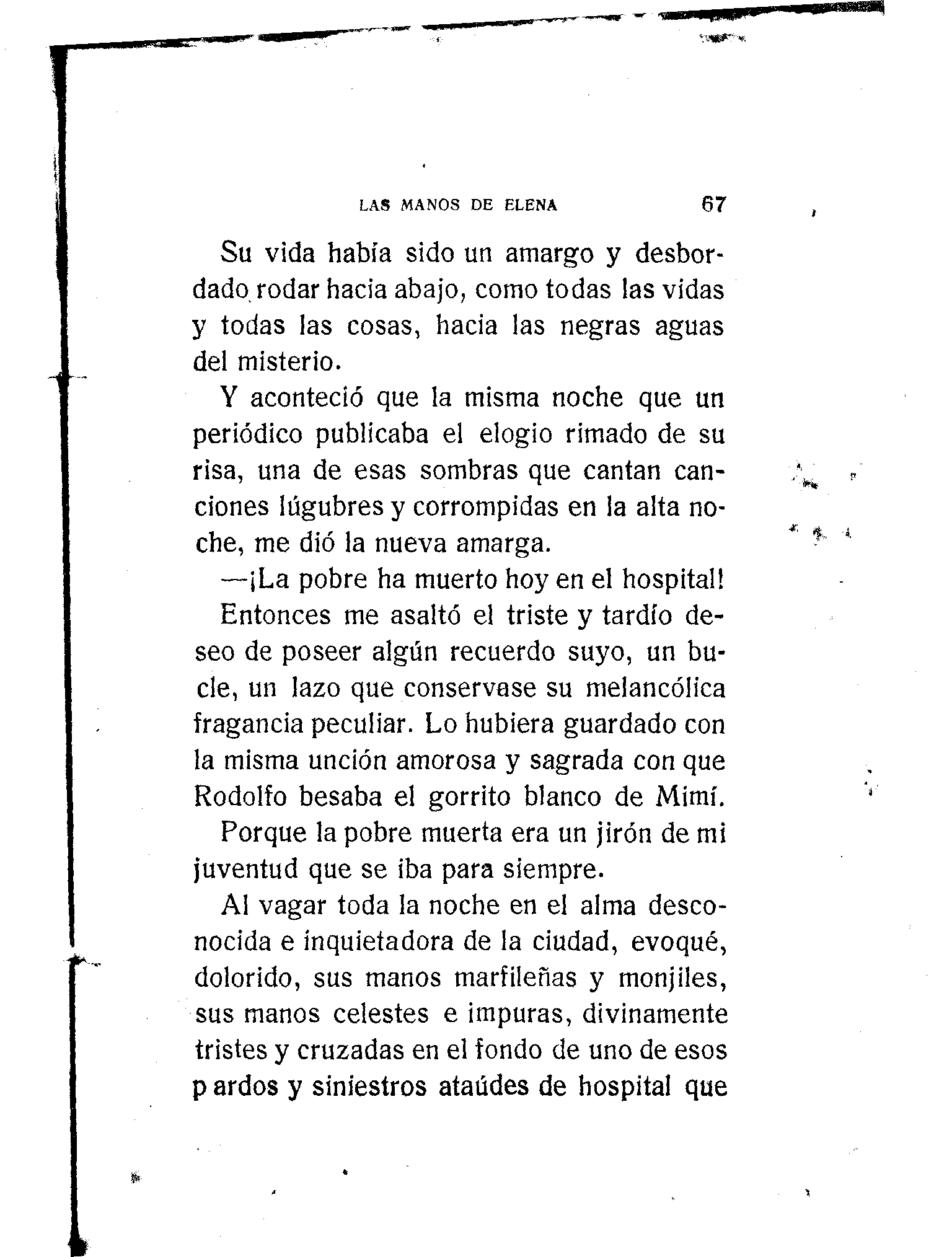 LAS MANOS DE ELENA 67

Su vida había sido un amargo y desbordado rodar hacia abajo, como todas las vidas y todas las cosas, hacia las negras aguas del misterio.

Y aconteció que la misma noche que un periódico publicaba el elogio rimado de su risa, una de esas sombras que cantan canciones lúgubres y corrompidas en la alta noche, me dió la nueva amarga.

—¡La pobre ha muerto hoy en el hospital!

Entonces me asaltó el triste y tardío deseo de poseer algún recuerdo suyo, un bucle, un lazo que conservase su melancólica fragancia peculiar. Lo hubiera guardado con la misma unción amorosa y sagrada con que Rodolfo besaba el gorrito blanco de Mimí.

Porque la pobre muerta era un jirón de mi juventud que se iba para siempre.

Al vagar toda la noche en el alma desconocida e inquietadora de la ciudad, evoqué, dolorido, sus manos marfileñas y monjiles, sus manos celestes e impuras, divinamente tristes y cruzadas en el fondo de uno de esos pardos y siniestros ataúdes de hospital que